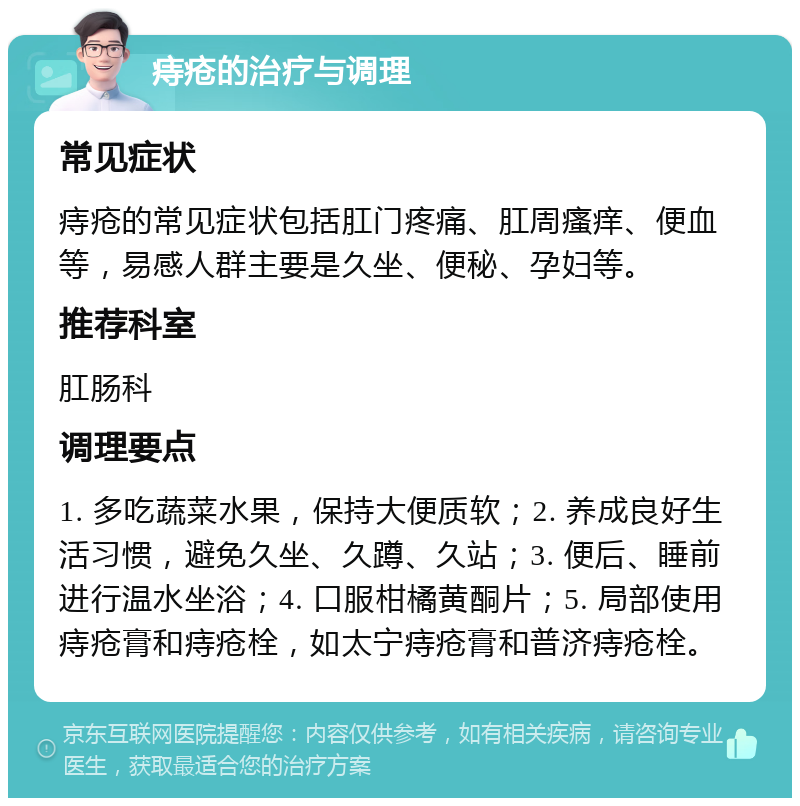 痔疮的治疗与调理

常见症状

痔疮的常见症状包括肛门疼痛、肛周瘙痒、便血等，易感人群主要是久坐、便秘、孕妇等。

推荐科室

肛肠科

调理要点

1. 多吃蔬菜水果，保持大便质软；2. 养成良好生活习惯，避免久坐、久蹲、久站；3. 便后、睡前进行温水坐浴；4. 口服柑橘黄酮片；5. 局部使用痔疮膏和痔疮栓，如太宁痔疮膏和普济痔疮栓。

京东互联网医院提醒您：内容仅供参考，如有相关疾病，请咨询专业医生，获取最适合您的治疗方案